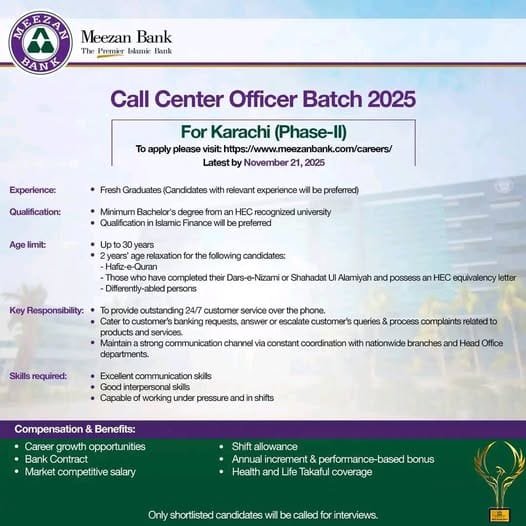 MEEZAN BANK

Meezan Bank
The Premier Islamic Bank

Call Center Officer Batch 2025

For Karachi (Phase-II)
To apply please visit: https://www.meezanbank.com/careers/
Latest by November 21, 2025

Experience:
• Fresh Graduates (Candidates with relevant experience will be preferred)

Qualification:
• Minimum Bachelor's degree from an HEC recognized university
• Qualification in Islamic Finance will be preferred

Age limit:
• Up to 30 years
• 2 years' age relaxation for the following candidates:
- Hafiz-e-Quran
- Those who have completed their Dars-e-Nizami or Shahadat Ul Alamiyah and possess an HEC equivalency letter
- Differently-abled persons

Key Responsibility:
• To provide outstanding 24/7 customer service over the phone.
• Cater to customer's banking requests, answer or escalate customer's queries & process complaints related to products and services.
• Maintain a strong communication channel via constant coordination with nationwide branches and Head Office departments.

Skills required:
• Excellent communication skills
• Good interpersonal skills
• Capable of working under pressure and in shifts

Compensation & Benefits:
• Career growth opportunities
• Bank Contract
• Market competitive salary
• Shift allowance
• Annual increment & performance-based bonus
• Health and Life Takaful coverage

Only shortlisted candidates will be called for interviews.